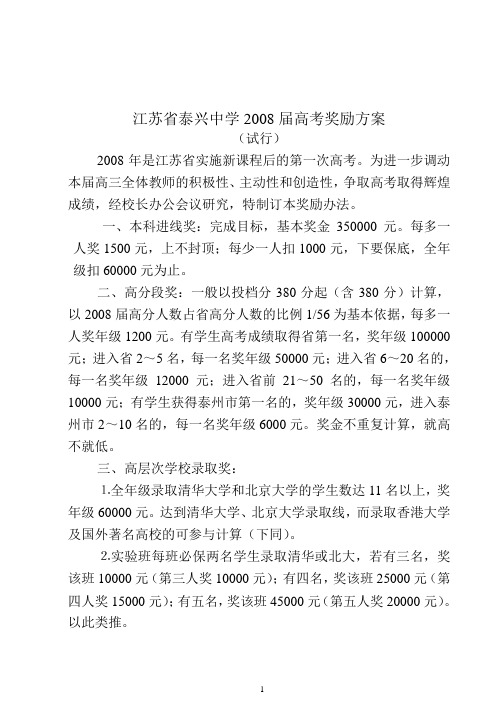 江苏省泰兴中学 2008 届高考奖励方案
（试行）

2008 年是江苏省实施新课程后的第一次高考。为进一步调动本届高三全体教师的积极性、主动性和创造性，争取高考取得辉煌成绩，经校长办公会议研究，特制订本奖励办法。

一、本科进线奖：完成目标，基本奖金 350000 元。每多一人奖 1500 元，上不封顶；每少一人扣 1000 元，下要保底，全年级扣 60000 元为止。

二、高分段奖：一般以投档分 380 分起（含 380 分）计算，以 2008 届高分人数占省高分人数的比例 1/56 为基本依据，每多一人奖年级 1200 元。有学生高考成绩取得省第一名，奖年级 100000 元；进入省 2～5 名，每一名奖年级 50000 元；进入省 6～20 名的，每一名奖年级 12000 元；进入省前 21～50 名的，每一名奖年级 10000 元；有学生获得泰州市第一名的，奖年级 30000 元，进入泰州市 2～10 名的，每一名奖年级 6000 元。奖金不重复计算，就高不就低。

三、高层次学校录取奖：

1.全年级录取清华大学和北京大学的学生数达 11 名以上，奖年级 60000 元。达到清华大学、北京大学录取线，而录取香港大学及国外著名高校的可参与计算（下同）。

2.实验班每班必保两名学生录取清华或北大，若有三名，奖该班 10000 元（第三人奖 10000 元）；有四名，奖该班 25000 元（第四人奖 15000 元）；有五名，奖该班 45000 元（第五人奖 20000 元）。以此类推。

1